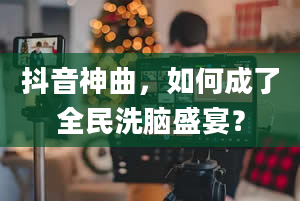 抖音神曲，如何成了全民洗脑盛宴？